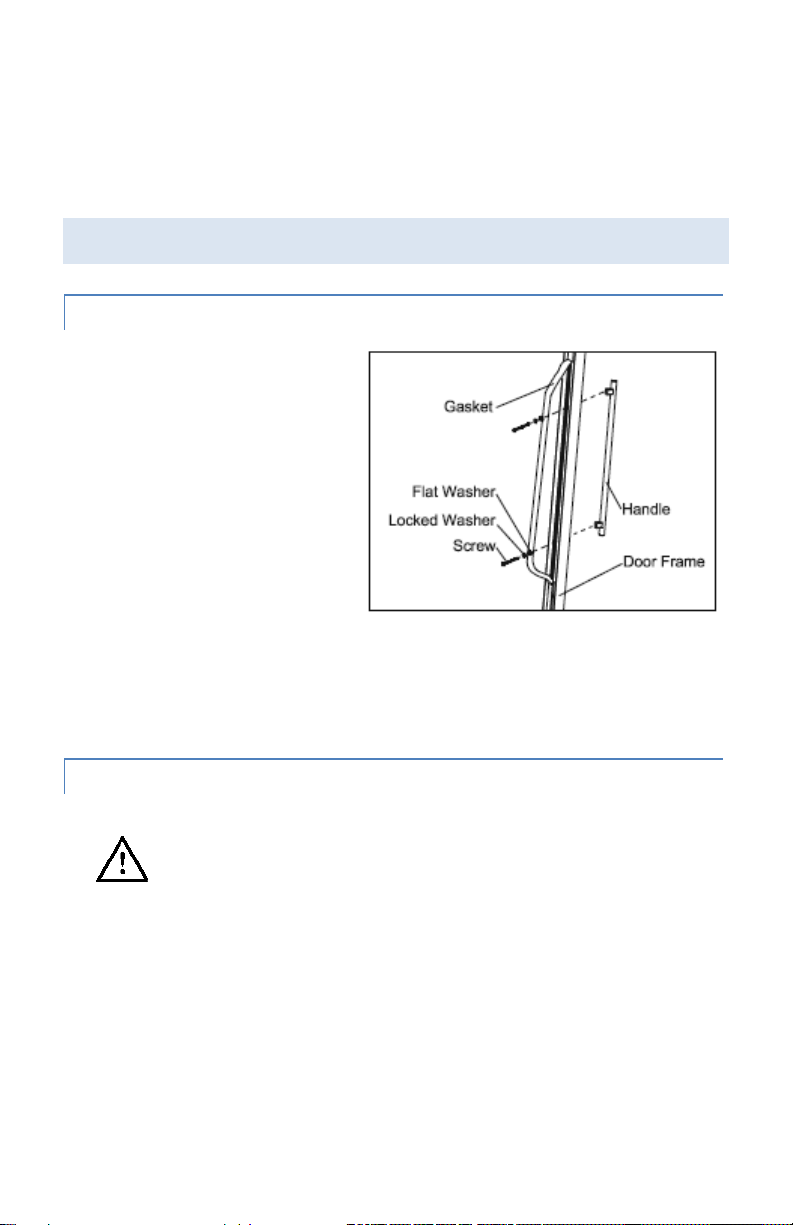 Gasket
Flat Washer
Locked Washer
Screw
Handle
Door Frame